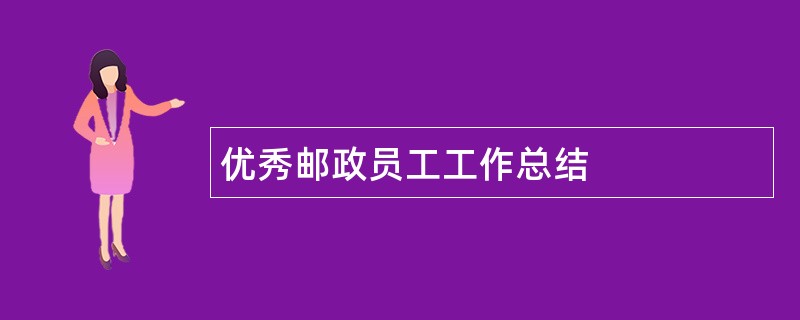 优秀邮政员工工作总结